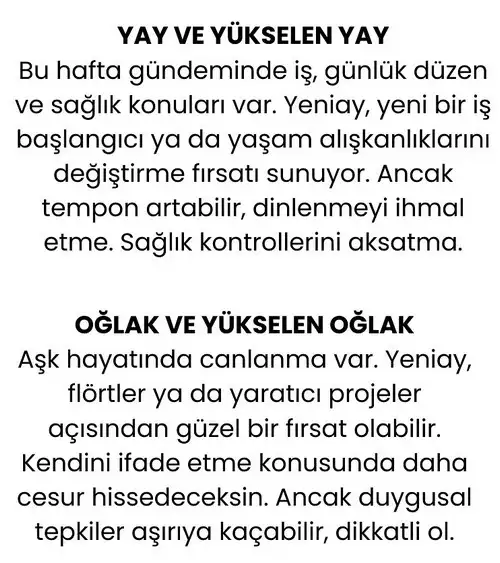 YAY VE YÜKSELEN YAY
Bu hafta gündeminde iş, günlük düzen ve sağlık konuları var. Yeniay, yeni bir iş başlangıcı ya da yaşam alışkanlıklarını değiştirme fırsatı sunuyor. Ancak tempon artabilir, dinlenmeyi ihmal etme. Sağlık kontrollerini aksatma.

OĞLAK VE YÜKSELEN OĞLAK
Aşk hayatında canlanma var. Yeniay, flörtler ya da yaratıcı projeler açısından güzel bir fırsat olabilir. Kendini ifade etme konusunda daha cesur hissedeceksin. Ancak duygusal tepkiler aşırıya kaçabilir, dikkatli ol.